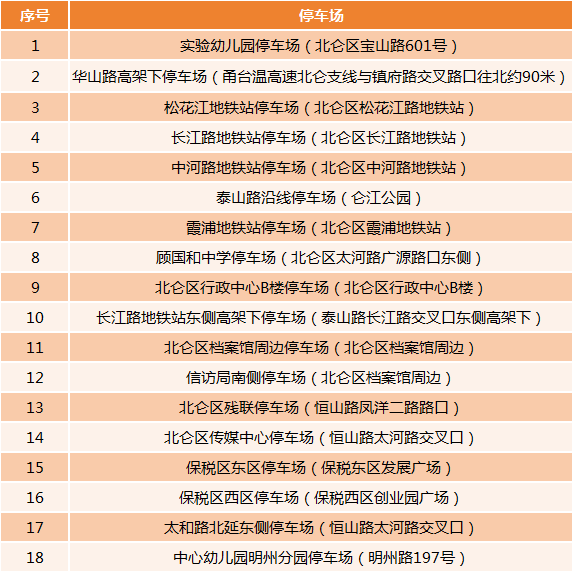 | 序号 | 停车场 |
|---|---|
| 1 | 实验幼儿园停车场（北仑区宝山路601号） |
| 2 | 华山路高架下停车场（甬台温高速北仑支线与镇府路交叉路口往北约90米） |
| 3 | 松花江地铁站停车场（北仑区松花江路地铁站） |
| 4 | 长江路地铁站停车场（北仑区长江路地铁站） |
| 5 | 中河路地铁站停车场（北仑区中河路地铁站） |
| 6 | 泰山路沿线停车场（仑江公园） |
| 7 | 霞浦地铁站停车场（北仑区霞浦地铁站） |
| 8 | 顾国和中学停车场（北仑区太河路广源路口东侧） |
| 9 | 北仑区行政中心B楼停车场（北仑区行政中心B楼） |
| 10 | 长江路地铁站东侧高架下停车场（泰山路长江路交叉口东侧高架下） |
| 11 | 北仑区档案馆周边停车场（北仑区档案馆周边） |
| 12 | 信访局南侧停车场（北仑区档案馆周边） |
| 13 | 北仑区残联停车场（恒山路凤洋二路路口） |
| 14 | 北仑区传媒中心停车场（恒山路太河路交叉口） |
| 15 | 保税区东区停车场（保税东区发展广场） |
| 16 | 保税区西区停车场（保税西区创业园广场） |
| 17 | 太和路北延东侧停车场（恒山路太河路交叉口） |
| 18 | 中心幼儿园明州分园停车场（明州路197号） |